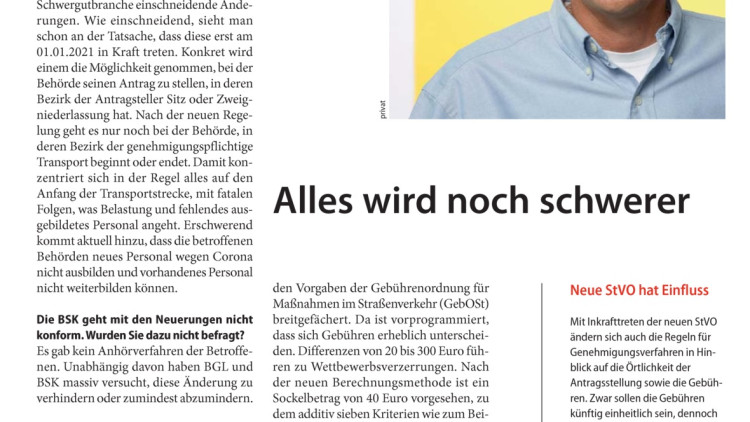 Schwergutbranche einschneidende Änderungen. Wie einschneidend, sieht man schon an der Tatsache, dass diese erst am 01.01.2021 in Kraft treten. Konkret wird einem die Möglichkeit genommen, bei der Behörde seinen Antrag zu stellen, in deren Bezirk der Antragsteller Sitz oder Zweigniederlassung hat. Nach der neuen Regelung geht es nur noch bei der Behörde, in deren Bezirk der genehmigungspflichtige Transport beginnt oder endet. Damit konzentriert sich in der Regel alles auf den Anfang der Transportstrecke, mit fatalen Folgen, was Belastung und fehlendes ausgebildetes Personal angeht. Erschwerend kommt aktuell hinzu, dass die betroffenen Behörden neues Personal wegen Corona nicht ausbilden und vorhandenes Personal nicht weiterbilden können.

Die BSK geht mit den Neuerungen nicht konform. Wurden Sie dazu nicht befragt?
Es gab kein Anhörverfahren der Betroffenen. Unabhängig davon haben BGL und BSK massiv versucht, diese Änderung zu verhindern oder zumindest abzumindern.

privat

Alles wird noch schwerer

den Vorgaben der Gebührenordnung für Maßnahmen im Straßenverkehr (GebOSt) breitgefächert. Da ist vorprogrammiert, dass sich Gebühren erheblich unterscheiden. Differenzen von 20 bis 300 Euro führen zu Wettbewerbsverzerrungen. Nach der neuen Berechnungsmethode ist ein Sockelbetrag von 40 Euro vorgesehen, zu dem additiv sieben Kriterien wie zum Bei-

Neue StVO hat Einfluss

Mit Inkrafttreten der neuen StVO ändern sich auch die Regeln für Genehmigungsverfahren in Hinblick auf die Örtlichkeit der Antragsstellung sowie die Gebühren. Zwar sollen die Gebühren künftig einheitlich sein, dennoch